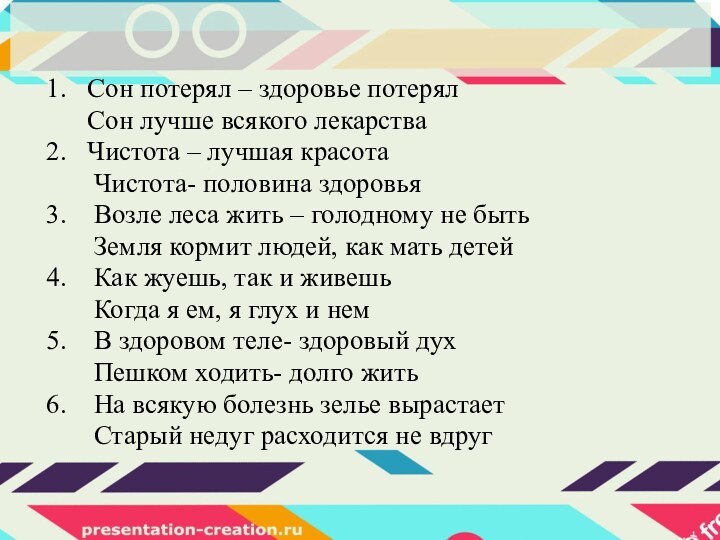 1. Сон потерял – здоровье потерял
Сон лучше всякого лекарства
2. Чистота – лучшая красота
Чистота- половина здоровья
3. Возле леса жить – голодному не быть
Земля кормит людей, как мать детей
4. Как жуешь, так и живешь
Когда я ем, я глух и нем
5. В здоровом теле- здоровый дух
Пешком ходить- долго жить
6. На всякую болезнь зелье вырастает
Старый недуг расходится не вдруг

presentation-creation.ru